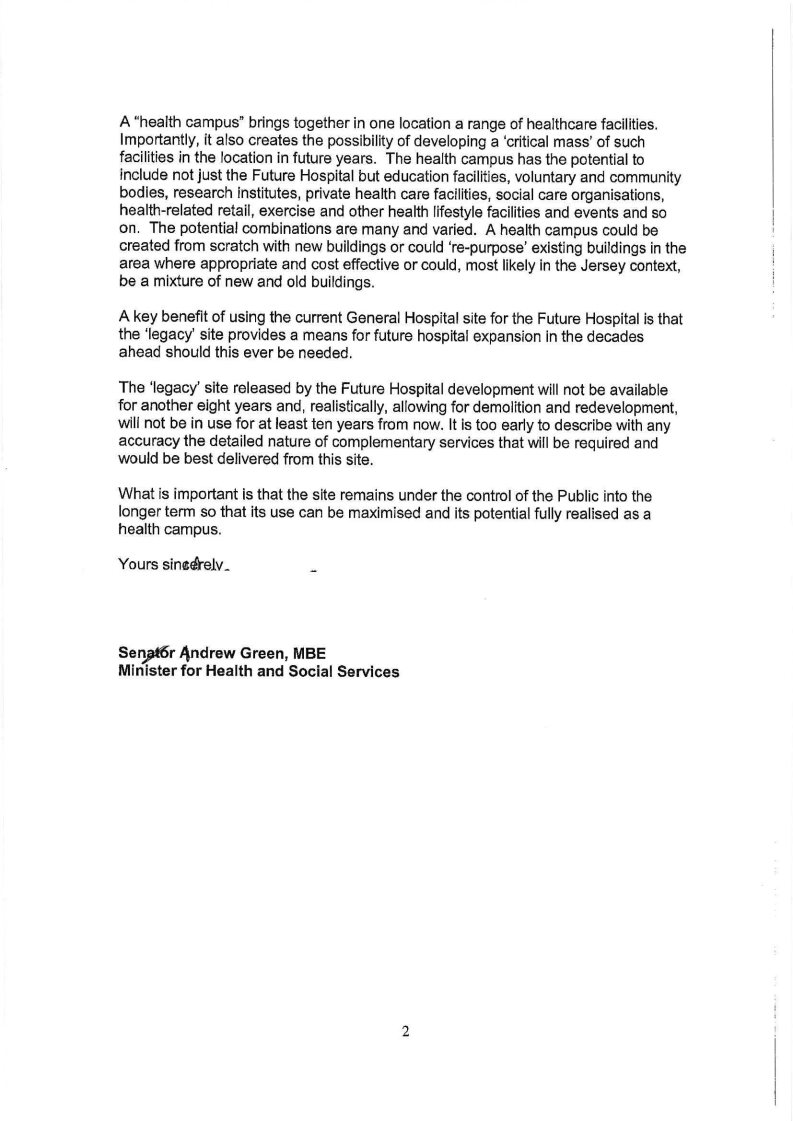 A "health campus" brings together in one location a range of healthcare facilities. Importantly, it also creates the possibility of developing a 'critical mass' of such facilities in the location in future years. The health campus has the potential to include not just the Future Hospital but education facilities, voluntary and community bodies, research institutes, private health care facilities, social care organisations, health-related retail, exercise and other health lifestyle facilities and events and so on. The potential combinations are many and varied. A health campus could be created from scratch with new buildings or could 're-purpose' existing buildings in the area where appropriate and cost effective or could, most likely in the Jersey context, be a mixture of new and old buildings.

A key benefit of using the current General Hospital site for the Future Hospital is that the 'legacy' site provides a means for future hospital expansion in the decades ahead should this ever be needed.

The 'legacy' site released by the Future Hospital development will not be available for another eight years and, realistically, allowing for demolition and redevelopment, will not be in use for at least ten years from now. It is too early to describe with any accuracy the detailed nature of complementary services that will be required and would be best delivered from this site.

What is important is that the site remains under the control of the Public into the longer term so that its use can be maximised and its potential fully realised as a health campus.

Yours sincerely

Senator Andrew Green, MBE
Minister for Health and Social Services

2